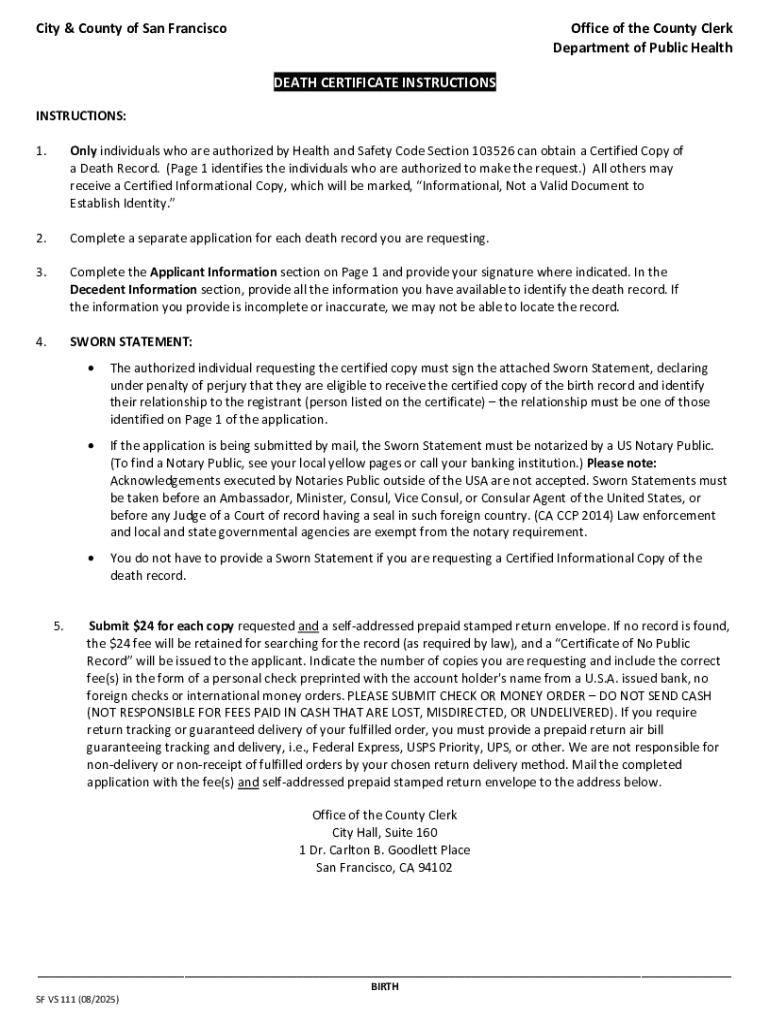 City & County of San Francisco

Office of the County Clerk
Department of Public Health

DEATH CERTIFICATE INSTRUCTIONS

INSTRUCTIONS:

1. Only individuals who are authorized by Health and Safety Code Section 103526 can obtain a Certified Copy of a Death Record. (Page 1 identifies the individuals who are authorized to make the request.) All others may receive a Certified Informational Copy, which will be marked, "Informational, Not a Valid Document to Establish Identity."

2. Complete a separate application for each death record you are requesting.

3. Complete the Applicant Information section on Page 1 and provide your signature where indicated. In the Decedent Information section, provide all the information you have available to identify the death record. If the information you provide is incomplete or inaccurate, we may not be able to locate the record.

4. SWORN STATEMENT:

• The authorized individual requesting the certified copy must sign the attached Sworn Statement, declaring under penalty of perjury that they are eligible to receive the certified copy of the birth record and identify their relationship to the registrant (person listed on the certificate) – the relationship must be one of those identified on Page 1 of the application.

• If the application is being submitted by mail, the Sworn Statement must be notarized by a US Notary Public. (To find a Notary Public, see your local yellow pages or call your banking institution.) Please note: Acknowledgements executed by Notaries Public outside of the USA are not accepted. Sworn Statements must be taken before an Ambassador, Minister, Consul, Vice Consul, or Consular Agent of the United States, or before any Judge of a Court of record having a seal in such foreign country. (CA CCP 2014) Law enforcement and local and state governmental agencies are exempt from the notary requirement.

• You do not have to provide a Sworn Statement if you are requesting a Certified Informational Copy of the death record.

5. Submit $24 for each copy requested and a self-addressed prepaid stamped return envelope. If no record is found, the $24 fee will be retained for searching for the record (as required by law), and a "Certificate of No Public Record" will be issued to the applicant. Indicate the number of copies you are requesting and include the correct fee(s) in the form of a personal check preprinted with the account holder's name from a U.S.A. issued bank, no foreign checks or international money orders. PLEASE SUBMIT CHECK OR MONEY ORDER – DO NOT SEND CASH (NOT RESPONSIBLE FOR FEES PAID IN CASH THAT ARE LOST, MISDIRECTED, OR UNDELIVERED). If you require return tracking or guaranteed delivery of your fulfilled order, you must provide a prepaid return air bill guaranteeing tracking and delivery, i.e., Federal Express, USPS Priority, UPS, or other. We are not responsible for non-delivery or non-receipt of fulfilled orders by your chosen return delivery method. Mail the completed application with the fee(s) and self-addressed prepaid stamped return envelope to the address below.

Office of the County Clerk
City Hall, Suite 160
1 Dr. Carlton B. Goodlett Place
San Francisco, CA 94102

BIRTH

SF VS 111 (08/2025)